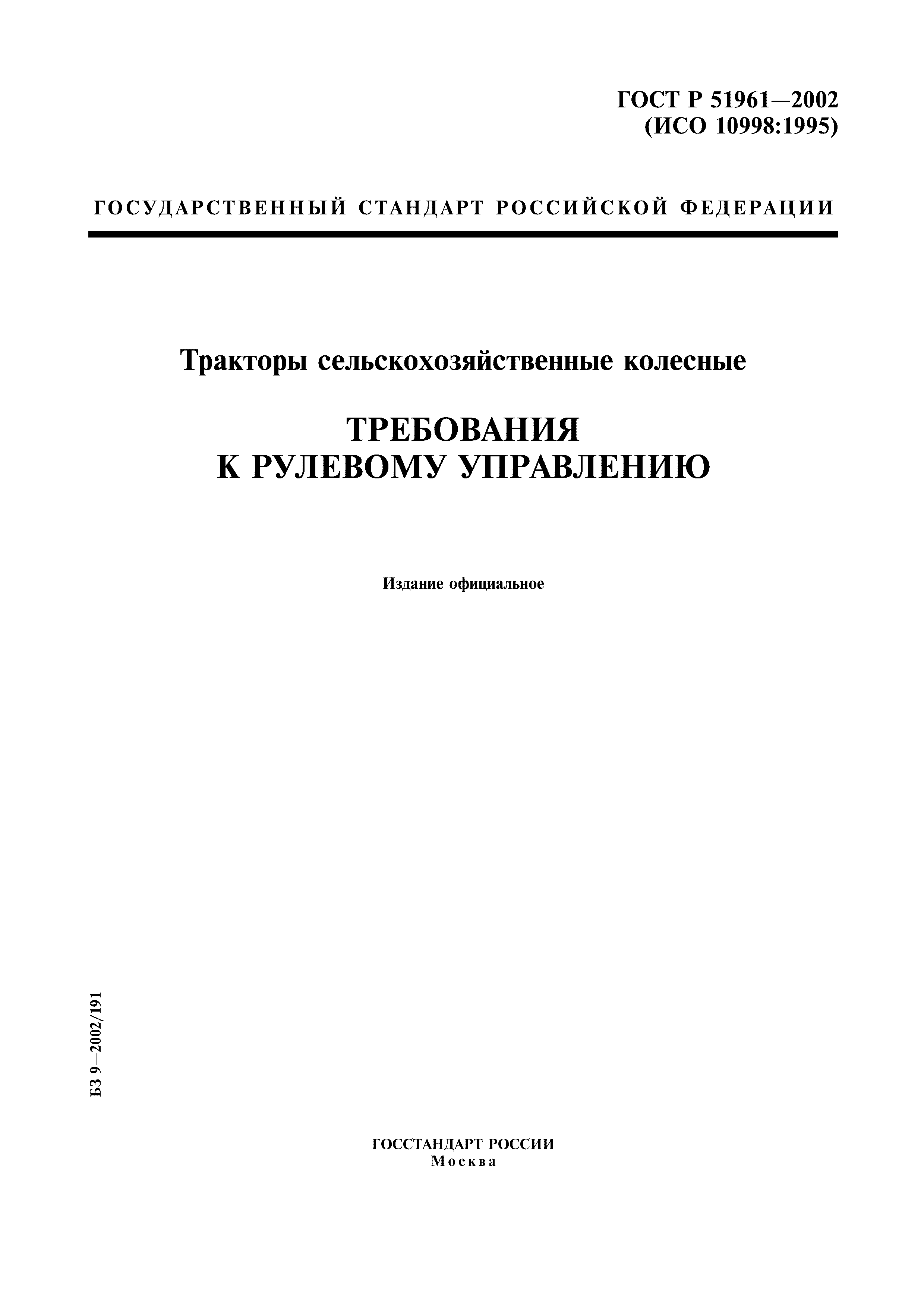 ГОСТ Р 51961—2002
(ИСО 10998:1995)

ГОСУДАРСТВЕННЫЙ СТАНДАРТ РОССИЙСКОЙ ФЕДЕРАЦИИ

Тракторы сельскохозяйственные колесные

ТРЕБОВАНИЯ
К РУЛЕВОМУ УПРАВЛЕНИЮ

Издание официальное

БЗ 9—2002/191

ГОССТАНДАРТ РОССИИ
Москва